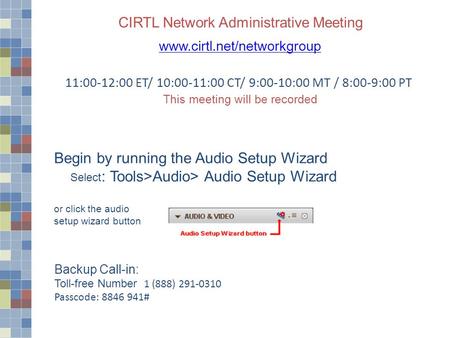 CIRTL Network Administrative Meeting

www.cirtl.net/networkgroup

11:00-12:00 ET/ 10:00-11:00 CT/ 9:00-10:00 MT / 8:00-9:00 PT
This meeting will be recorded

Begin by running the Audio Setup Wizard
Select: Tools>Audio> Audio Setup Wizard

or click the audio setup wizard button

AUDIO & VIDEO

Audio Setup Wizard button

Backup Call-in:
Toll-free Number 1 (888) 291-0310
Passcode: 8846 941#